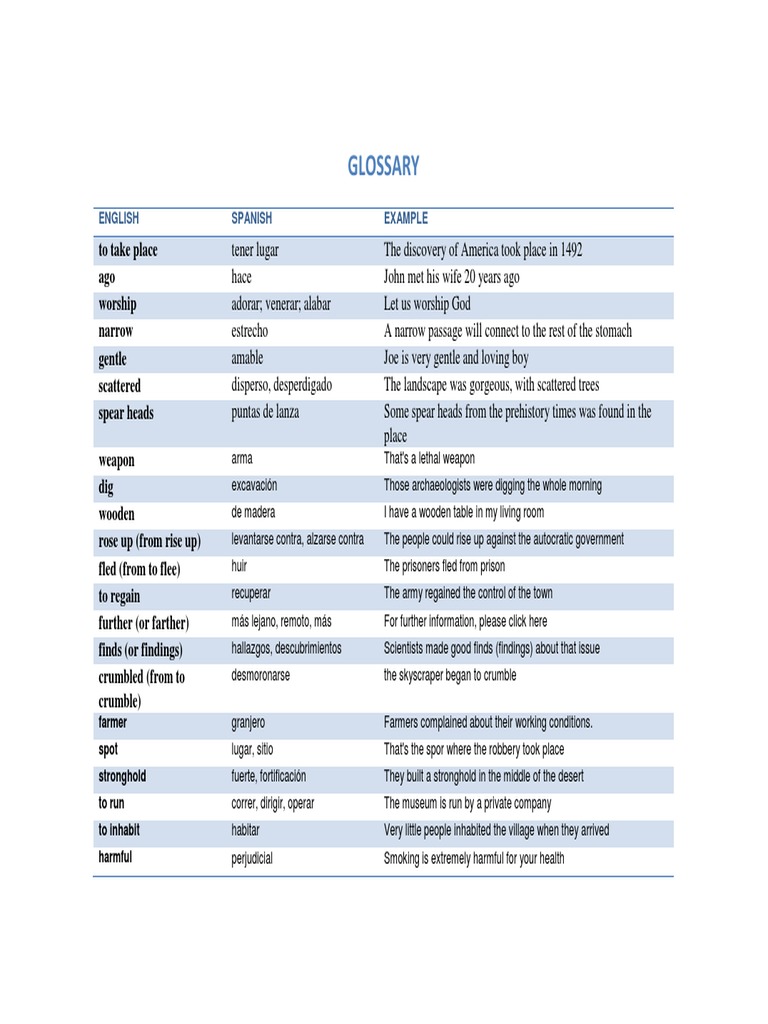 GLOSSARY

| ENGLISH | SPANISH | EXAMPLE |
|---|---|---|
| to take place | tener lugar | The discovery of America took place in 1492 |
| ago | hace | John met his wife 20 years ago |
| worship | adorar; venerar; alabar | Let us worship God |
| narrow | estrecho | A narrow passage will connect to the rest of the stomach |
| gentle | amable | Joe is very gentle and loving boy |
| scattered | disperso, desperdigado | The landscape was gorgeous, with scattered trees |
| spear heads | puntas de lanza | Some spear heads from the prehistory times was found in the place |
| weapon | arma | That's a lethal weapon |
| dig | excavación | Those archaeologists were digging the whole morning |
| wooden | de madera | I have a wooden table in my living room |
| rose up (from rise up) | levantarse contra, alzarse contra | The people could rise up against the autocratic government |
| fled (from to flee) | huir | The prisoners fled from prison |
| to regain | recuperar | The army regained the control of the town |
| further (or farther) | más lejano, remoto, más | For further information, please click here |
| finds (or findings) | hallazgos, descubrimientos | Scientists made good finds (findings) about that issue |
| crumbled (from to crumble) | desmoronarse | the skyscraper began to crumble |
| farmer | granjero | Farmers complained about their working conditions. |
| spot | lugar, sitio | That's the spor where the robbery took place |
| stronghold | fuerte, fortificación | They built a stronghold in the middle of the desert |
| to run | correr, dirigir, operar | The museum is run by a private company |
| to inhabit | habitar | Very little people inhabited the village when they arrived |
| harmful | perjudicial | Smoking is extremely harmful for your health |